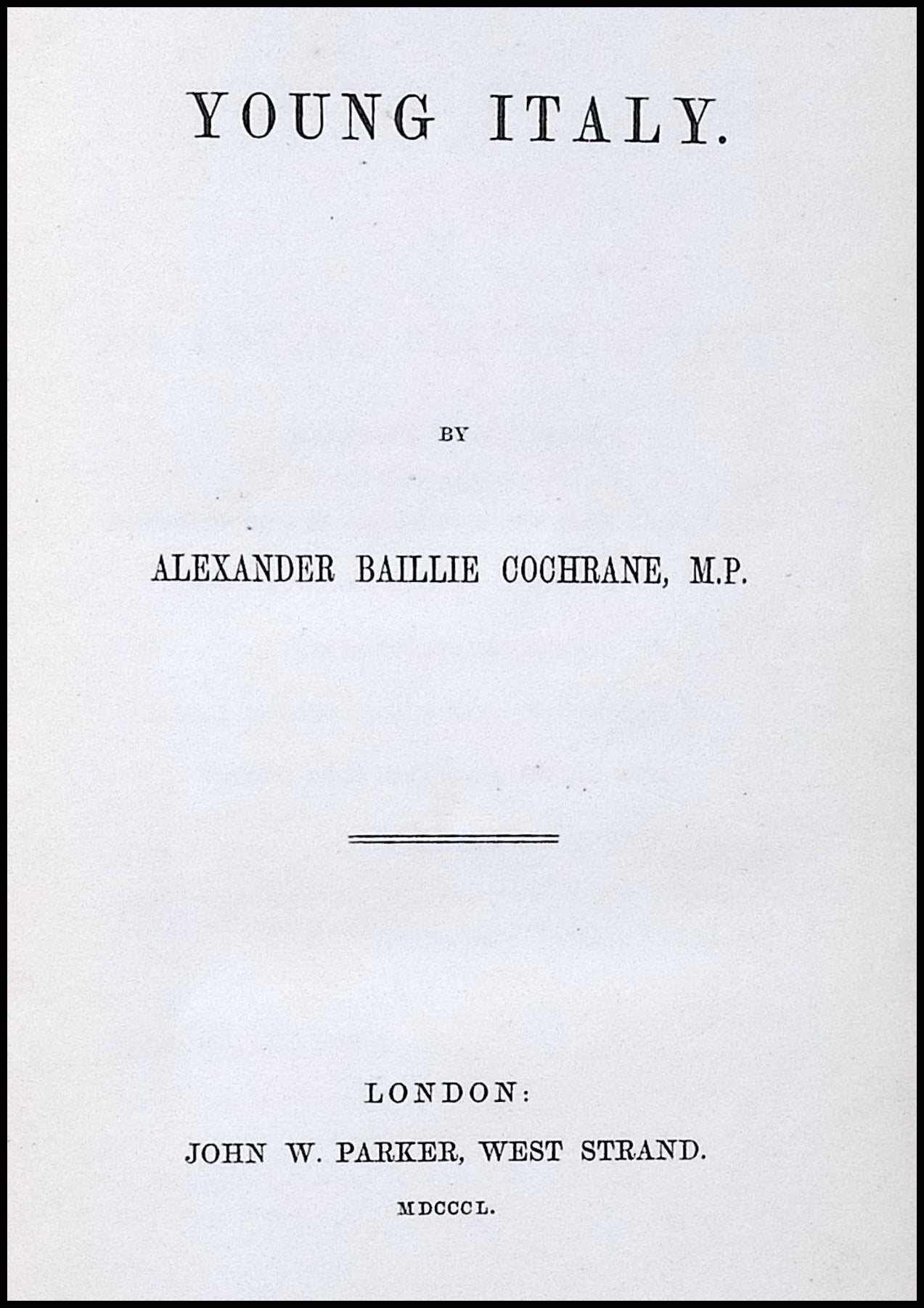 YOUNG ITALY.

BY

ALEXANDER BAILLIE COCHRANE, M.P.

LONDON:

JOHN W. PARKER, WEST STRAND.

MDCCCL.